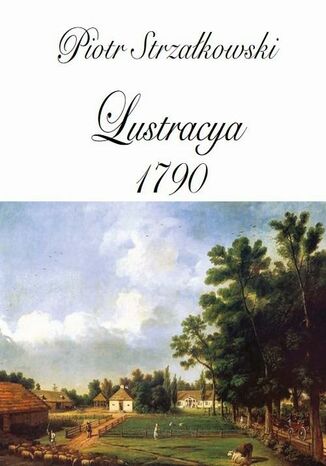 Piotr Strzałkowski

Lustracya
1790